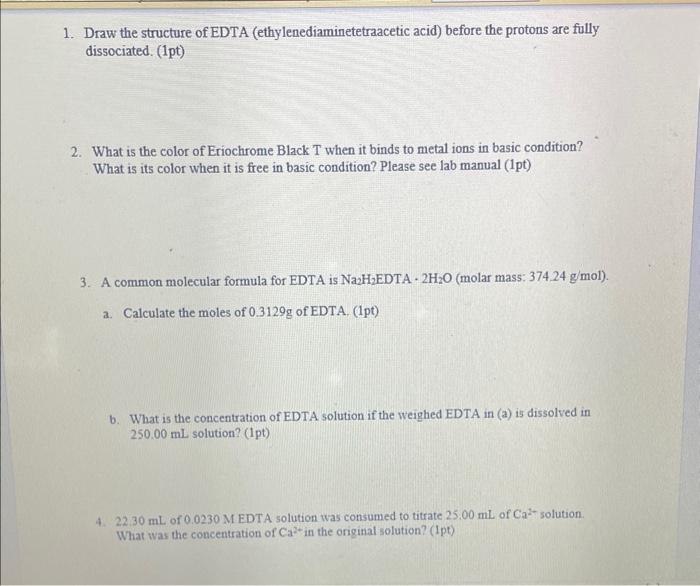 1. Draw the structure of EDTA (ethylenediaminetetraacetic acid) before the protons are fully dissociated. (1pt)

2. What is the color of Eriochrome Black T when it binds to metal ions in basic condition? What is its color when it is free in basic condition? Please see lab manual (1pt)

3. A common molecular formula for EDTA is $Na_2H_2EDTA \cdot 2H_2O$ (molar mass: 374.24 g/mol).

a. Calculate the moles of 0.3129g of EDTA. (1pt)

b. What is the concentration of EDTA solution if the weighed EDTA in (a) is dissolved in 250.00 mL solution? (1pt)

4. 22.30 mL of 0.0230 M EDTA solution was consumed to titrate 25.00 mL of $Ca^{2+}$ solution. What was the concentration of $Ca^{2+}$ in the original solution? (1pt)